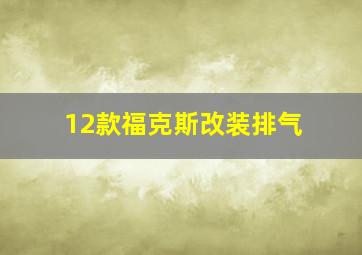 12款福克斯改装排气